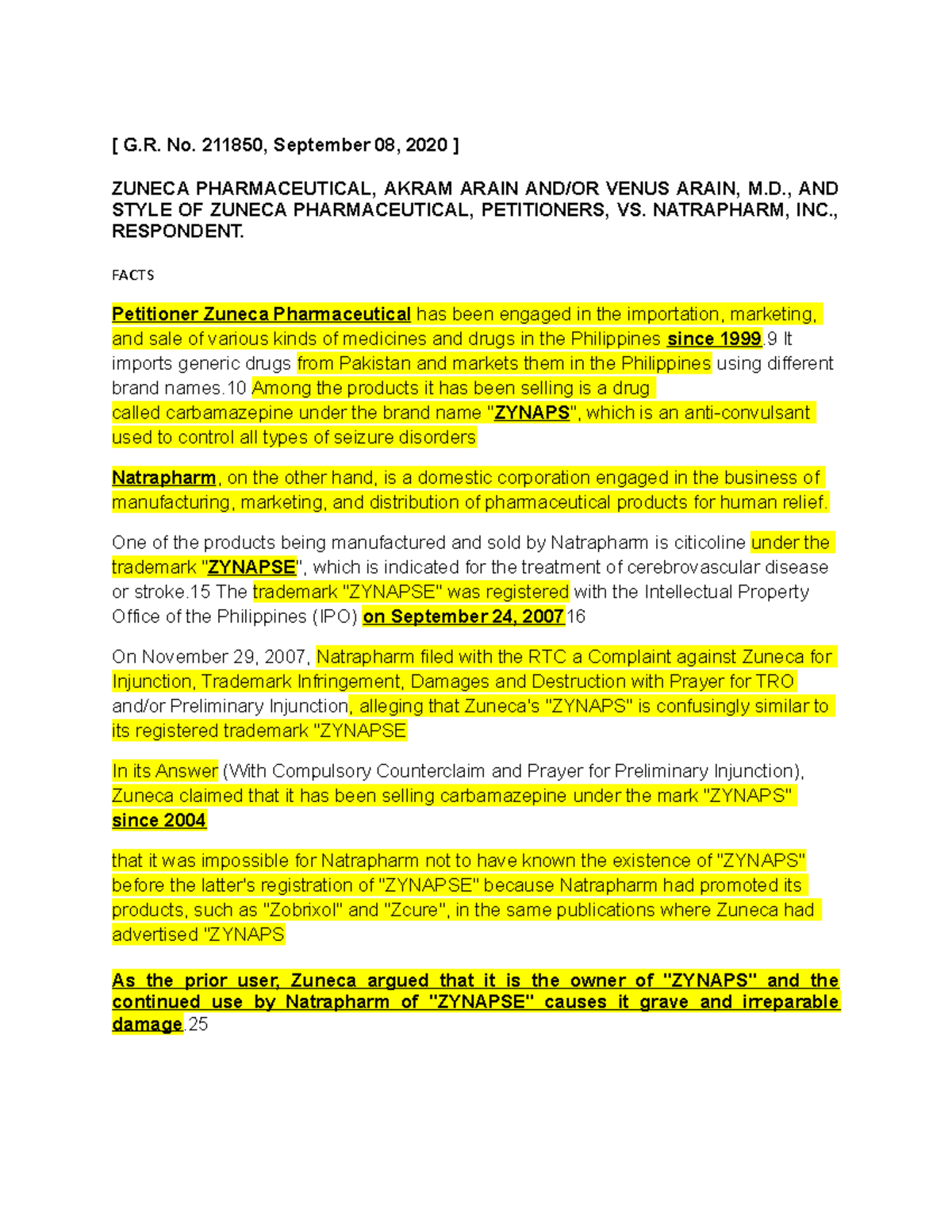 [ G.R. No. 211850, September 08, 2020 ]

ZUNECA PHARMACEUTICAL, AKRAM ARAIN AND/OR VENUS ARAIN, M.D., AND STYLE OF ZUNECA PHARMACEUTICAL, PETITIONERS, VS. NATRAPHARM, INC., RESPONDENT.

FACTS

Petitioner Zuneca Pharmaceutical has been engaged in the importation, marketing, and sale of various kinds of medicines and drugs in the Philippines since 1999.9 It imports generic drugs from Pakistan and markets them in the Philippines using different brand names.10 Among the products it has been selling is a drug called carbamazepine under the brand name "ZYNAPS", which is an anti-convulsant used to control all types of seizure disorders

Natrapharm, on the other hand, is a domestic corporation engaged in the business of manufacturing, marketing, and distribution of pharmaceutical products for human relief.

One of the products being manufactured and sold by Natrapharm is citicoline under the trademark "ZYNAPSE", which is indicated for the treatment of cerebrovascular disease or stroke.15 The trademark "ZYNAPSE" was registered with the Intellectual Property Office of the Philippines (IPO) on September 24, 2007 16

On November 29, 2007, Natrapharm filed with the RTC a Complaint against Zuneca for Injunction, Trademark Infringement, Damages and Destruction with Prayer for TRO and/or Preliminary Injunction, alleging that Zuneca's "ZYNAPS" is confusingly similar to its registered trademark "ZYNAPSE

In its Answer (With Compulsory Counterclaim and Prayer for Preliminary Injunction), Zuneca claimed that it has been selling carbamazepine under the mark "ZYNAPS" since 2004

that it was impossible for Natrapharm not to have known the existence of "ZYNAPS" before the latter's registration of "ZYNAPSE" because Natrapharm had promoted its products, such as "Zobrixol" and "Zcure", in the same publications where Zuneca had advertised "ZYNAPS

As the prior user, Zuneca argued that it is the owner of "ZYNAPS" and the continued use by Natrapharm of "ZYNAPSE" causes it grave and irreparable damage.25